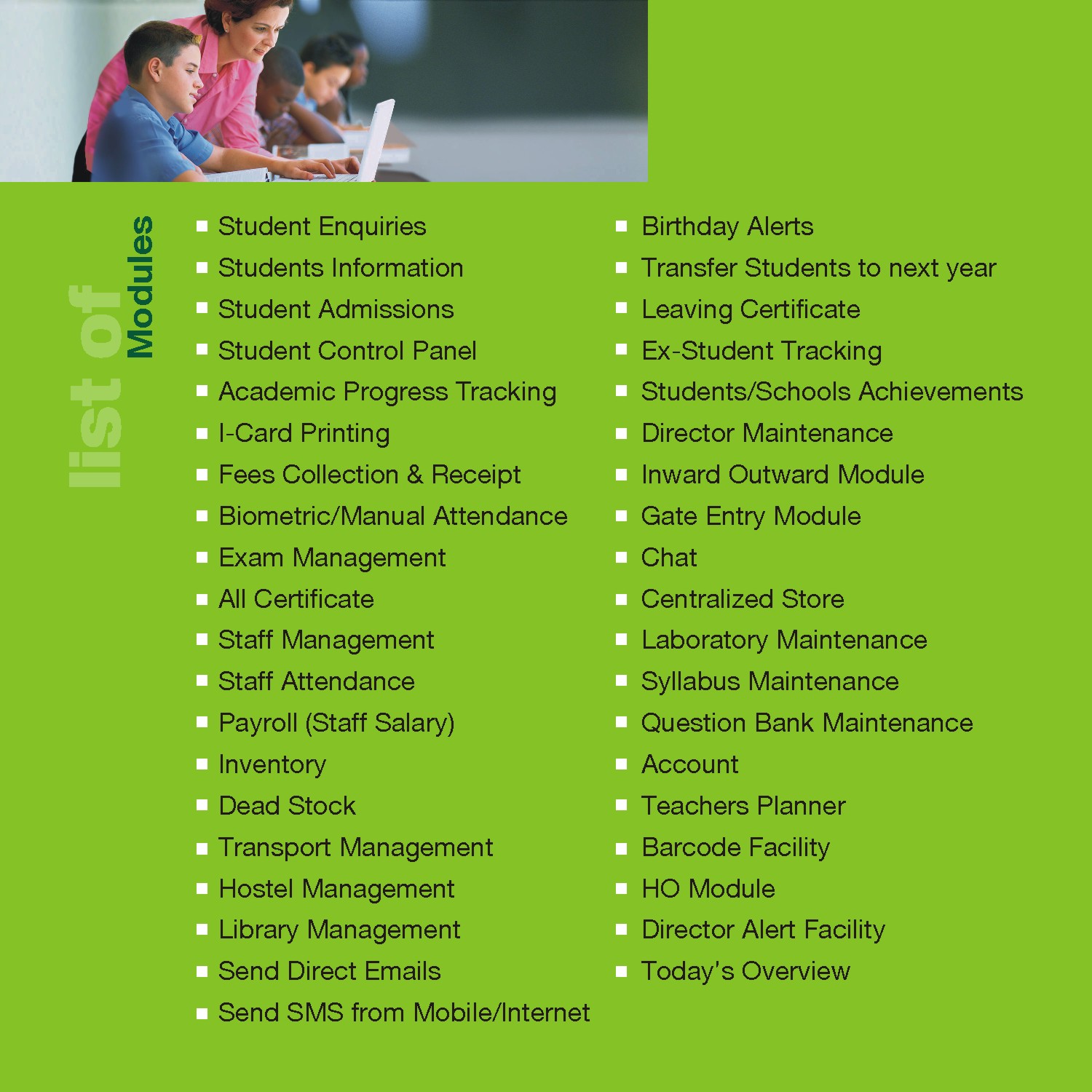 list of Modules

- Student Enquiries
- Students Information
- Student Admissions
- Student Control Panel
- Academic Progress Tracking
- I-Card Printing
- Fees Collection & Receipt
- Biometric/Manual Attendance
- Exam Management
- All Certificate
- Staff Management
- Staff Attendance
- Payroll (Staff Salary)
- Inventory
- Dead Stock
- Transport Management
- Hostel Management
- Library Management
- Send Direct Emails
- Send SMS from Mobile/Internet

- Birthday Alerts
- Transfer Students to next year
- Leaving Certificate
- Ex-Student Tracking
- Students/Schools Achievements
- Director Maintenance
- Inward Outward Module
- Gate Entry Module
- Chat
- Centralized Store
- Laboratory Maintenance
- Syllabus Maintenance
- Question Bank Maintenance
- Account
- Teachers Planner
- Barcode Facility
- HO Module
- Director Alert Facility
- Today's Overview